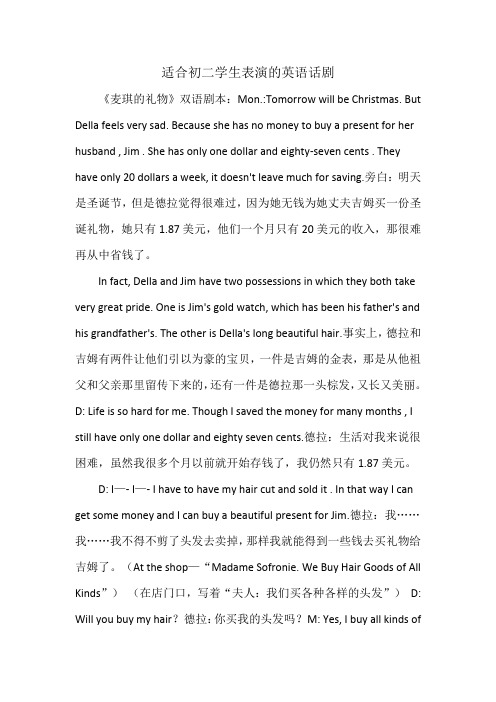 适合初二学生表演的英语话剧

《麦琪的礼物》双语剧本：Mon.:Tomorrow will be Christmas. But Della feels very sad. Because she has no money to buy a present for her husband , Jim . She has only one dollar and eighty-seven cents . They have only 20 dollars a week, it doesn't leave much for saving.旁白：明天是圣诞节，但是德拉觉得很难过，因为她无钱为她丈夫吉姆买一份圣诞礼物，她只有 1.87 美元，他们一个月只有 20 美元的收入，那很难再从中省钱了。

In fact, Della and Jim have two possessions in which they both take very great pride. One is Jim's gold watch, which has been his father's and his grandfather's. The other is Della's long beautiful hair.事实上，德拉和吉姆有两件让他们引以为豪的宝贝，一件是吉姆的金表，那是从他祖父和父亲那里留传下来的，还有一件是德拉那一头棕发，又长又美丽。D: Life is so hard for me. Though I saved the money for many months , I still have only one dollar and eighty seven cents.德拉：生活对我来说很困难，虽然我很多个月以前就开始存钱了，我仍然只有 1.87 美元。

D: I—- I—- I have to have my hair cut and sold it . In that way I can get some money and I can buy a beautiful present for Jim.德拉：我……我……我不得不剪了头发去卖掉，那样我就能得到一些钱去买礼物给吉姆了。（At the shop—“Madame Sofronie. We Buy Hair Goods of All Kinds”）（在店门口，写着“夫人：我们买各种各样的头发”） D: Will you buy my hair？德拉：你买我的头发吗？M: Yes, I buy all kinds of